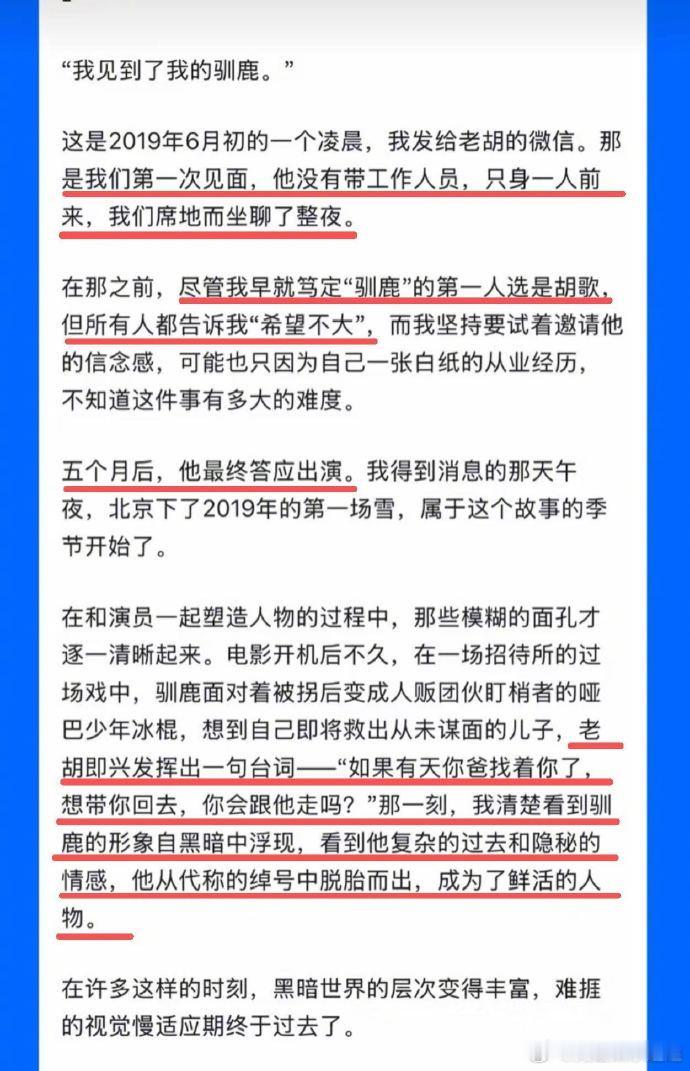 “我见到了我的驯鹿。”

这是2019年6月初的一个凌晨，我发给老胡的微信。那是我们第一次见面，他没有带工作人员，只身一人前来，我们席地而坐聊了整夜。

在那之前，尽管我早就笃定“驯鹿”的第一人选是胡歌，但所有人都告诉我“希望不大”，而我坚持要试着邀请他的信念感，可能也只因为自己一张白纸的从业经历，不知道这件事有多大的难度。

五个月后，他最终答应出演。我得到消息的那天午夜，北京下了2019年的第一场雪，属于这个故事的季节开始了。

在和演员一起塑造人物的过程中，那些模糊的面孔才逐一清晰起来。电影开机后不久，在一场招待所的过场戏中，驯鹿面对着被拐后变成人贩团伙盯梢者的哑巴少年冰棍，想到自己即将救出从未谋面的儿子，老胡即兴发挥出一句台词——“如果有天你爸找着你了，想带你回去，你会跟他走吗？”那一刻，我清楚看到驯鹿的形象自黑暗中浮现，看到他复杂的过去和隐秘的情感，他从代称的绰号中脱胎而出，成为了鲜活的人物。

在许多这样的时刻，黑暗世界的层次变得丰富，难捱的视觉慢适应期终于过去了。